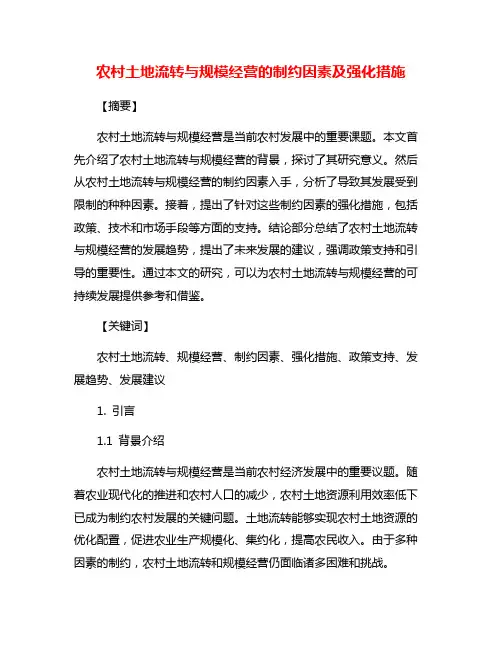 农村土地流转与规模经营的制约因素及强化措施

【摘要】

农村土地流转与规模经营是当前农村发展中的重要课题。本文首先介绍了农村土地流转与规模经营的背景，探讨了其研究意义。然后从农村土地流转与规模经营的制约因素入手，分析了导致其发展受到限制的种种因素。接着，提出了针对这些制约因素的强化措施，包括政策、技术和市场手段等方面的支持。结论部分总结了农村土地流转与规模经营的发展趋势，提出了未来发展的建议，强调政策支持和引导的重要性。通过本文的研究，可以为农村土地流转与规模经营的可持续发展提供参考和借鉴。

【关键词】

农村土地流转、规模经营、制约因素、强化措施、政策支持、发展趋势、发展建议

1. 引言

1.1 背景介绍

农村土地流转与规模经营是当前农村经济发展中的重要议题。随着农业现代化的推进和农村人口的减少，农村土地资源利用效率低下已成为制约农村发展的关键问题。土地流转能够实现农村土地资源的优化配置，促进农业生产规模化、集约化，提高农民收入。由于多种因素的制约，农村土地流转和规模经营仍面临诸多困难和挑战。